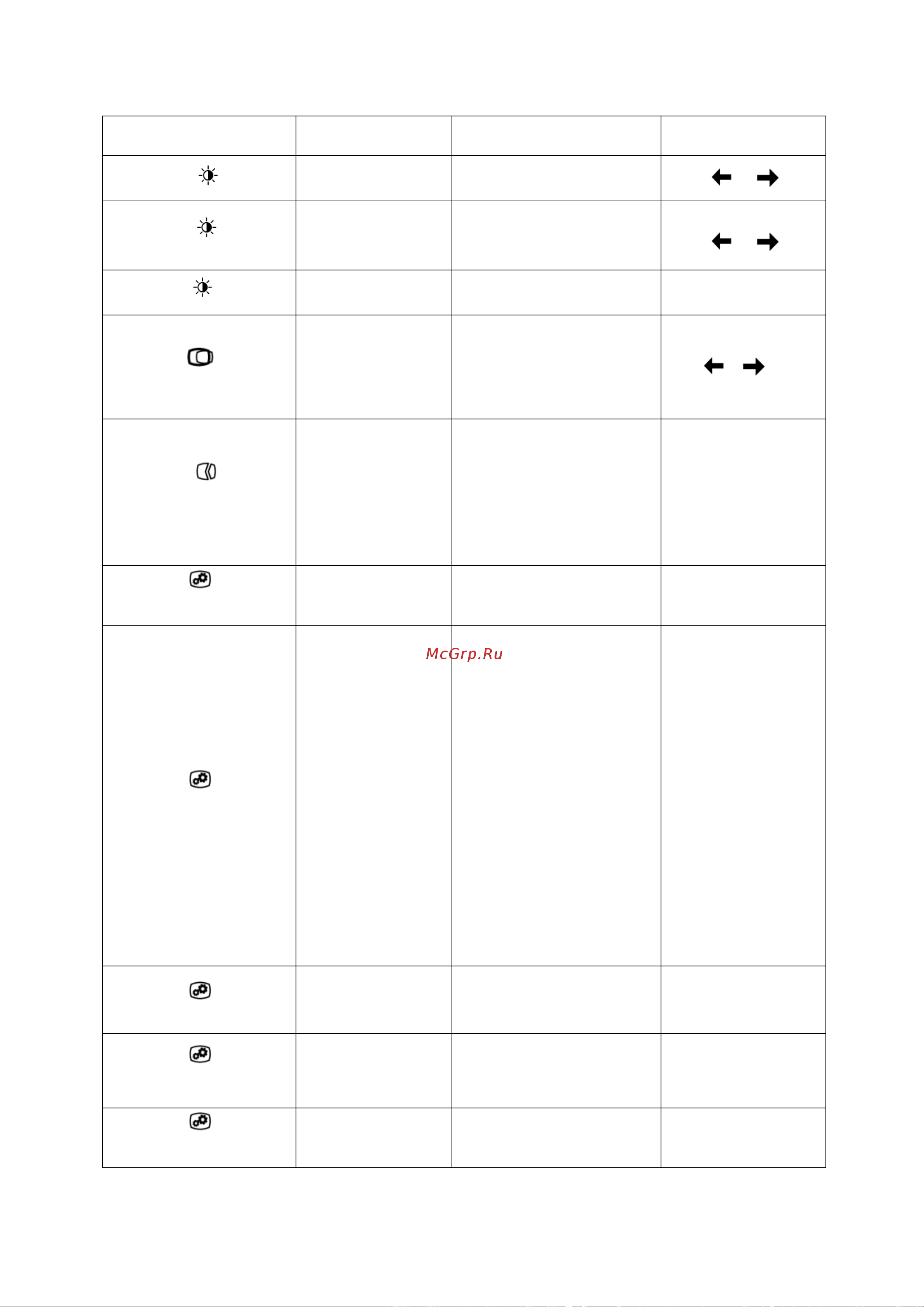 McGrp.Ru